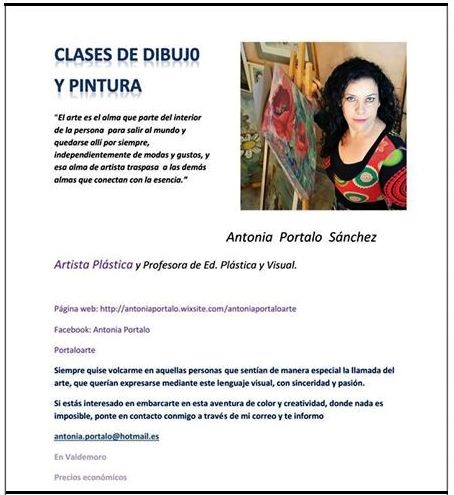 CLASES DE DIBUJ0 Y PINTURA

"El arte es el alma que parte del interior de la persona para salir al mundo y quedarse allí por siempre, independientemente de modas y gustos, y esa alma de artista traspasa a las demás almas que conectan con la esencia."

Antonia Portalo Sánchez

Artista Plástica y Profesora de Ed. Plástica y Visual.

Página web: http://antoniaportalo.wixsite.com/antoniaportaloarte

Facebook: Antonia Portalo

Portaloarte

Siempre quise volcarme en aquellas personas que sentían de manera especial la llamada del arte, que querían expresarse mediante este lenguaje visual, con sinceridad y pasión.

Si estás interesado en embarcarte en esta aventura de color y creatividad, donde nada es imposible, ponte en contacto conmigo a través de mi correo y te informo

antonia.portalo@hotmail.es

En Valdemoro

Precios económicos